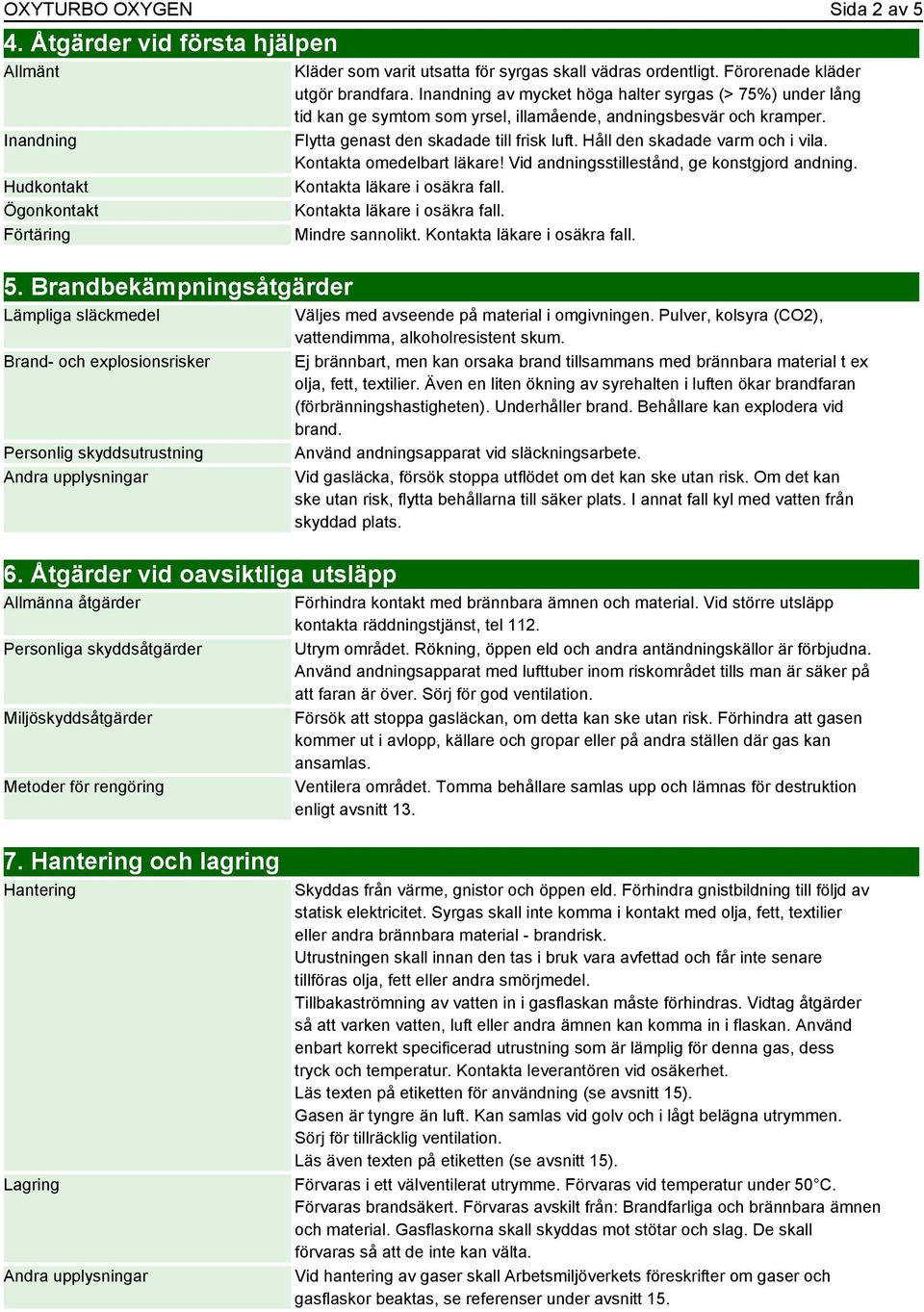 OXYTURBO OXYGEN
Sida 2 av 5

4. Åtgärder vid första hjälpen

| | |
|---|---|
| Allmänt | Kläder som varit utsatta för syrgas skall vädras ordentligt. Förorenade kläder utgör brandfara. Inandning av mycket höga halter syrgas (> 75%) under lång tid kan ge symtom som yrsel, illamående, andningsbesvär och kramper. |
| Inandning | Flytta genast den skadade till frisk luft. Håll den skadade varm och i vila. Kontakta omedelbart läkare! Vid andningsstillestånd, ge konstgjord andning. |
| Hudkontakt | Kontakta läkare i osäkra fall. |
| Ögonkontakt | Kontakta läkare i osäkra fall. |
| Förtäring | Mindre sannolikt. Kontakta läkare i osäkra fall. |

5. Brandbekämpningsåtgärder

| | |
|---|---|
| Lämpliga släckmedel | Väljes med avseende på material i omgivningen. Pulver, kolsyra (CO2), vattendimma, alkoholresistent skum. |
| Brand- och explosionsrisker | Ej brännbart, men kan orsaka brand tillsammans med brännbara material t ex olja, fett, textilier. Även en liten ökning av syrehalten i luften ökar brandfaran (förbränningshastigheten). Underhåller brand. Behållare kan explodera vid brand. |
| Personlig skyddsutrustning | Använd andningsapparat vid släckningsarbete. |
| Andra upplysningar | Vid gasläcka, försök stoppa utflödet om det kan ske utan risk. Om det kan ske utan risk, flytta behållarna till säker plats. I annat fall kyl med vatten från skyddad plats. |

6. Åtgärder vid oavsiktliga utsläpp

| | |
|---|---|
| Allmänna åtgärder | Förhindra kontakt med brännbara ämnen och material. Vid större utsläpp kontakta räddningstjänst, tel 112. |
| Personliga skyddsåtgärder | Utrym området. Rökning, öppen eld och andra antändningskällor är förbjudna. Använd andningsapparat med lufttuber inom riskområdet tills man är säker på att faran är över. Sörj för god ventilation. |
| Miljöskyddsåtgärder | Försök att stoppa gasläckan, om detta kan ske utan risk. Förhindra att gasen kommer ut i avlopp, källare och gropar eller på andra ställen där gas kan ansamlas. |
| Metoder för rengöring | Ventilera området. Tomma behållare samlas upp och lämnas för destruktion enligt avsnitt 13. |

7. Hantering och lagring

| | |
|---|---|
| Hantering | Skyddas från värme, gnistor och öppen eld. Förhindra gnistbildning till följd av statisk elektricitet. Syrgas skall inte komma i kontakt med olja, fett, textilier eller andra brännbara material - brandrisk. Utrustningen skall innan den tas i bruk vara avfettad och får inte senare tillföras olja, fett eller andra smörjmedel. Tillbakaströmning av vatten in i gasflaskan måste förhindras. Vidtag åtgärder så att varken vatten, luft eller andra ämnen kan komma in i flaskan. Använd enbart korrekt specificerad utrustning som är lämplig för denna gas, dess tryck och temperatur. Kontakta leverantören vid osäkerhet. Läs texten på etiketten för användning (se avsnitt 15). Gasen är tyngre än luft. Kan samlas vid golv och i lågt belägna utrymmen. Sörj för tillräcklig ventilation. Läs även texten på etiketten (se avsnitt 15). |
| Lagring | Förvaras i ett välventilerat utrymme. Förvaras vid temperatur under 50°C. Förvaras brandsäkert. Förvaras avskilt från: Brandfarliga och brännbara ämnen och material. Gasflaskorna skall skyddas mot stötar och slag. De skall förvaras så att de inte kan välta. |
| Andra upplysningar | Vid hantering av gaser skall Arbetsmiljöverkets föreskrifter om gaser och gasflaskor beaktas, se referenser under avsnitt 15. |